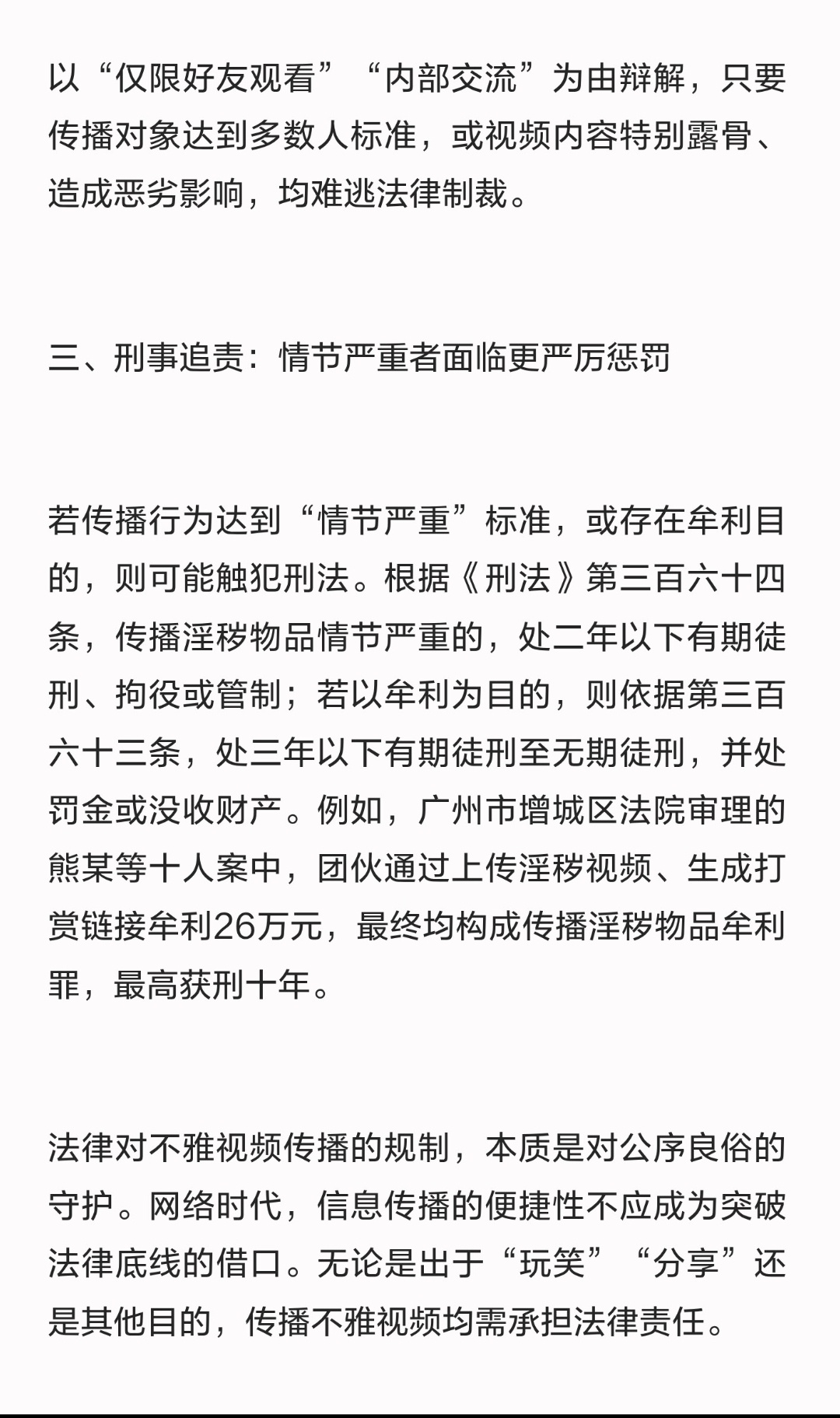 以“仅限好友观看”“内部交流”为由辩解，只要传播对象达到多数人标准，或视频内容特别露骨、造成恶劣影响，均难逃法律制裁。

三、刑事追责：情节严重者面临更严厉惩罚

若传播行为达到“情节严重”标准，或存在牟利目的，则可能触犯刑法。根据《刑法》第三百六十四条，传播淫秽物品情节严重的，处二年以下有期徒刑、拘役或管制；若以牟利为目的，则依据第三百六十三条，处三年以下有期徒刑至无期徒刑，并处罚金或没收财产。例如，广州市增城区法院审理的熊某等十人案中，团伙通过上传淫秽视频、生成打赏链接牟利26万元，最终均构成传播淫秽物品牟利罪，最高获刑十年。

法律对不雅视频传播的规制，本质是对公序良俗的守护。网络时代，信息传播的便捷性不应成为突破法律底线的借口。无论是出于“玩笑”“分享”还是其他目的，传播不雅视频均需承担法律责任。